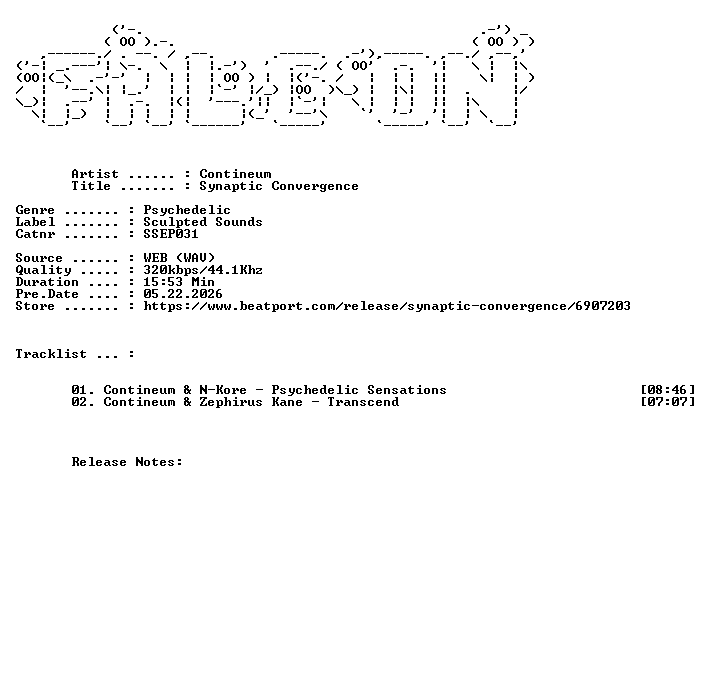 Artist ...... : Contineum
Title ....... : Synaptic Convergence

Genre ....... : Psychedelic
Label ....... : Sculpted Sounds
Catnr ....... : SSEP031

Source ...... : WEB (WAV)
Quality ..... : 320kbps/44.1Khz
Duration .... : 15:53 Min
Pre.Date .... : 05.22.2026
Store ....... : https://www.beatport.com/release/synaptic-convergence/6907203

Tracklist ... :

01. Contineum & N-Kore - Psychedelic Sensations [08:46]
02. Contineum & Zephirus Kane - Transcend [07:07]

Release Notes: